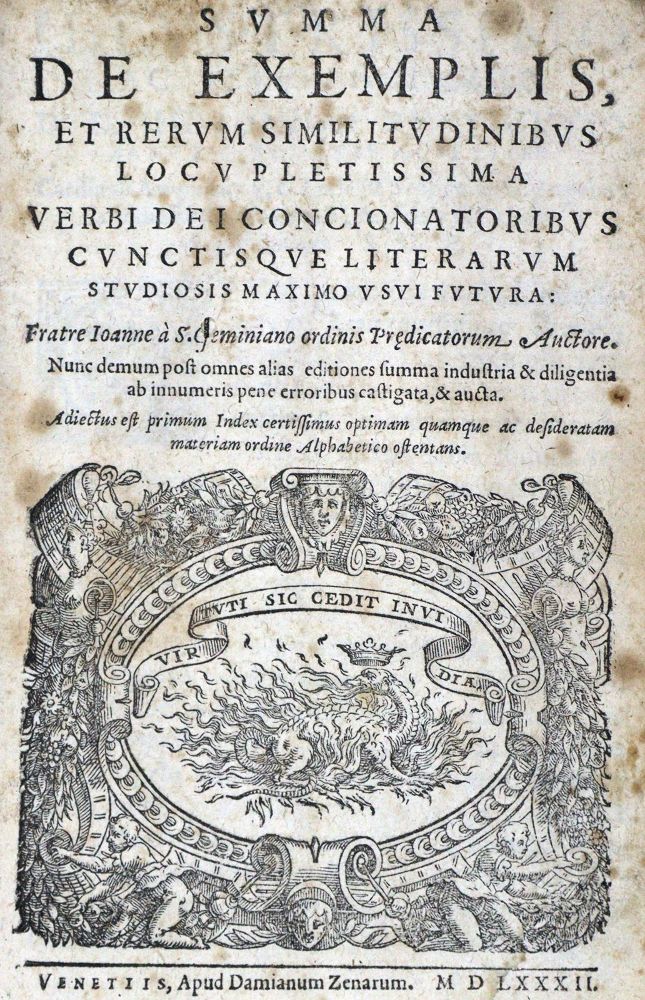 SVMMA
DE EXEMPLIS,
ET RERVM SIMILITVDINIBVS
LOCVPLETISSIMA
VERBI DEI CONCIONATORIBVS
CVNCTISQVE LITERARVM
STVDIOSIS MAXIMO VSVI FVTVRA:

Fratre Ioanne à S. Geminiano ordinis Predicatorum Auctore.
Nunc demum post omnes alias editiones summa industria & diligentia ab innumeris pene erroribus castigata, & aucta.
Adiectus est primum Index certissimus optimam quamque ac desideratam materiam ordine Alphabetico ostentans.

VIRTVTI SIC CEDIT INVIDIA

VENETIIS, Apud Damianum Zenarum. M D LXXXII.